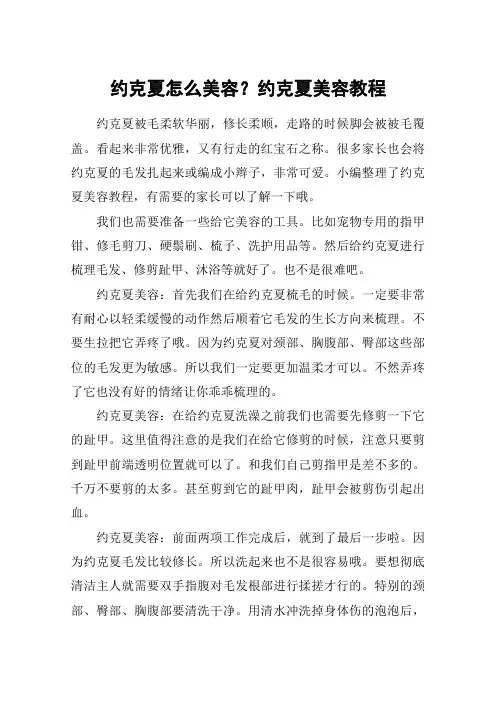 约克夏怎么美容？约克夏美容教程

约克夏被毛柔软华丽，修长柔顺，走路的时候脚会被被毛覆盖。看起来非常优雅，又有行走的红宝石之称。很多家长也会将约克夏的毛发扎起来或编成小辫子，非常可爱。小编整理了约克夏美容教程，有需要的家长可以了解一下哦。

我们也需要准备一些给它美容的工具。比如宠物专用的指甲钳、修毛剪刀、硬鬃刷、梳子、洗护用品等。然后给约克夏进行梳理毛发、修剪趾甲、沐浴等就好了。也不是很难吧。

约克夏美容：首先我们在给约克夏梳毛的时候。一定要非常有耐心以轻柔缓慢的动作然后顺着它毛发的生长方向来梳理。不要生拉把它弄疼了哦。因为约克夏对颈部、胸腹部、臀部这些部位的毛发更为敏感。所以我们一定要更加温柔才可以。不然弄疼了它也没有好的情绪让你乖乖梳理的。

约克夏美容：在给约克夏洗澡之前我们也需要先修剪一下它的趾甲。这里值得注意的是我们在给它修剪的时候，注意只要剪到趾甲前端透明位置就可以了。和我们自己剪指甲是差不多的。千万不要剪的太多。甚至剪到它的趾甲肉，趾甲会被剪伤引起出血。

约克夏美容：前面两项工作完成后，就到了最后一步啦。因为约克夏毛发比较修长。所以洗起来也不是很容易哦。要想彻底清洁主人就需要双手指腹对毛发根部进行揉搓才行的。特别的颈部、臀部、胸腹部要清洗干净。用清水冲洗掉身体伤的泡泡后，